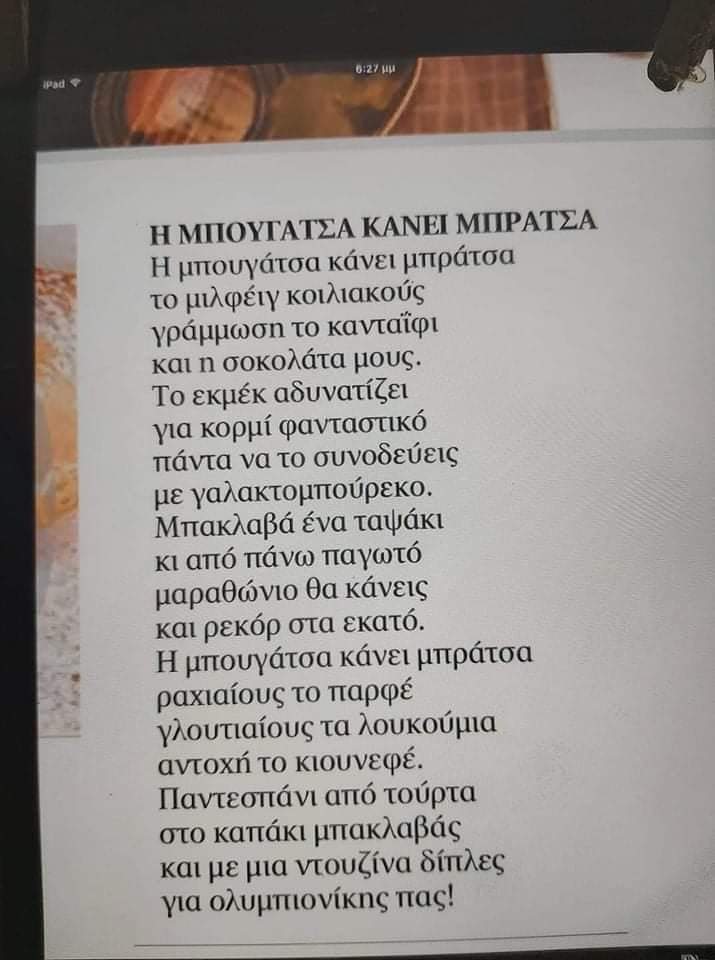 iPad
6:27 μμ

Η ΜΠΟΥΓΑΤΣΑ ΚΑΝΕΙ ΜΠΡΑΤΣΑ
Η μπουγάτσα κάνει μπράτσα
το μιλφέιγ κοιλιακούς
γράμμωση το κανταΐφι
και η σοκολάτα μους.
Το εκμέκ αδυνατίζει
για κορμί φανταστικό
πάντα να το συνοδεύεις
με γαλακτομπούρεκο.
Μπακλαβά ένα ταψάκι
κι από πάνω παγωτό
μαραθώνιο θα κάνεις
και ρεκόρ στα εκατό.
Η μπουγάτσα κάνει μπράτσα
ραχιαίους το παρφέ
γλουτιαίους τα λουκούμια
αντοχή το κιουνεφέ.
Παντεσπάνι από τούρτα
στο καπάκι μπακλαβάς
και με μια ντουζίνα δίπλες
για ολυμπιονίκης πας!